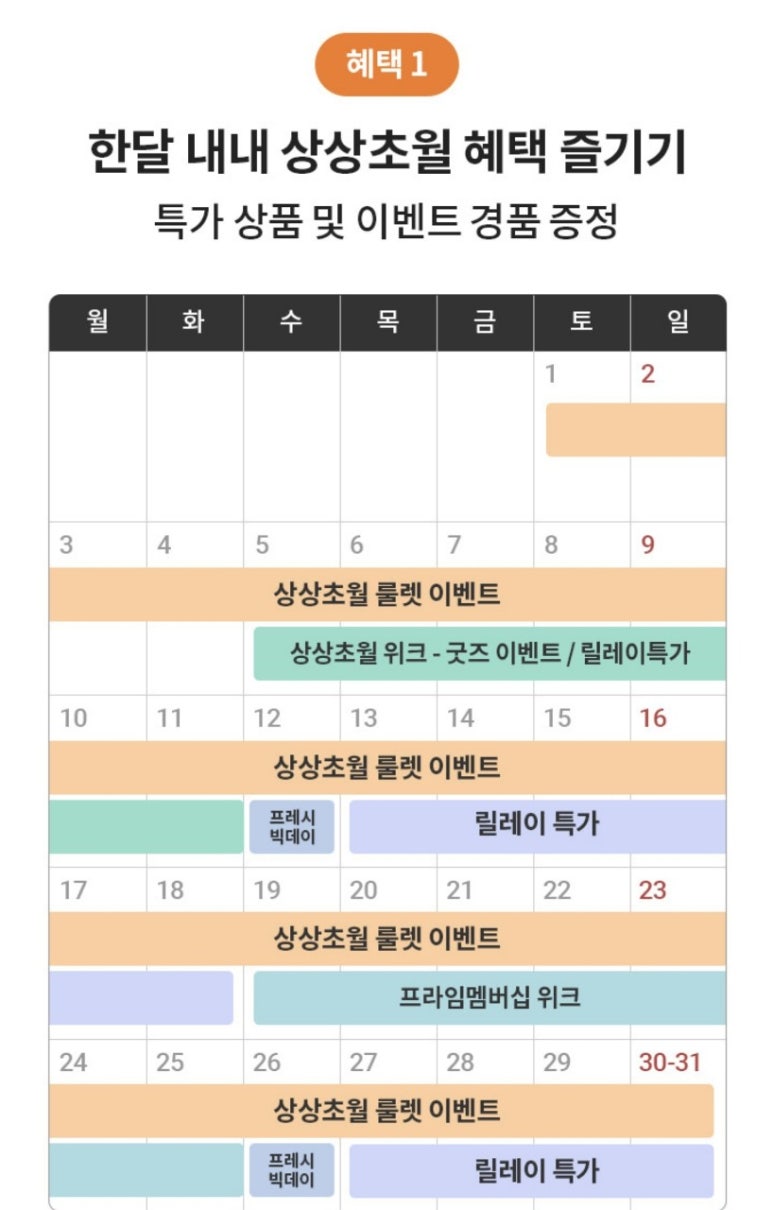 혜택 1

한달 내내 상상초월 혜택 즐기기

특가 상품 및 이벤트 경품 증정

| 월 | 화 | 수 | 목 | 금 | 토 | 일 |
|---|---|---|---|---|---|---|
| | | | | | 1 | 2 |
| 3 | 4 | 5 | 6 | 7 | 8 | 9 |
| 10 | 11 | 12 | 13 | 14 | 15 | 16 |
| 17 | 18 | 19 | 20 | 21 | 22 | 23 |
| 24 | 25 | 26 | 27 | 28 | 29 | 30-31 |

상상초월 룰렛 이벤트

상상초월 위크 - 굿즈 이벤트 / 릴레이특가

상상초월 룰렛 이벤트

프레시 빅데이

릴레이 특가

상상초월 룰렛 이벤트

프라임멤버십 위크

상상초월 룰렛 이벤트

프레시 빅데이

릴레이 특가